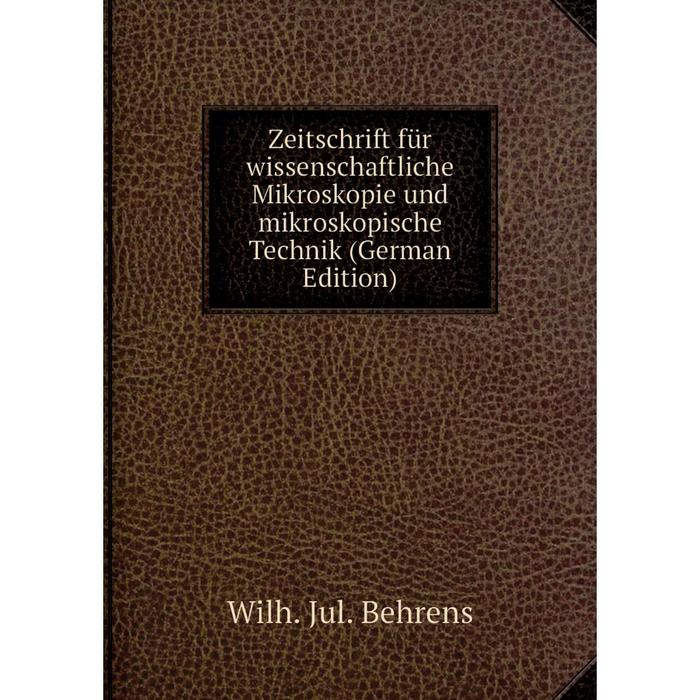 Zeitschrift für wissenschaftliche Mikroskopie und mikroskopische Technik (German Edition)

Wilh. Jul. Behrens